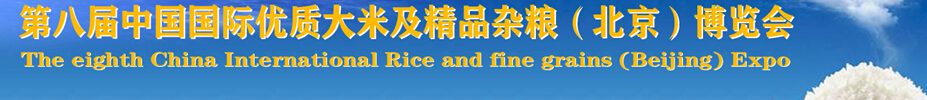 第八届中国国际优质大米及精品杂粮（北京）博览会
The eighth China International Rice and fine grains (Beijing) Expo